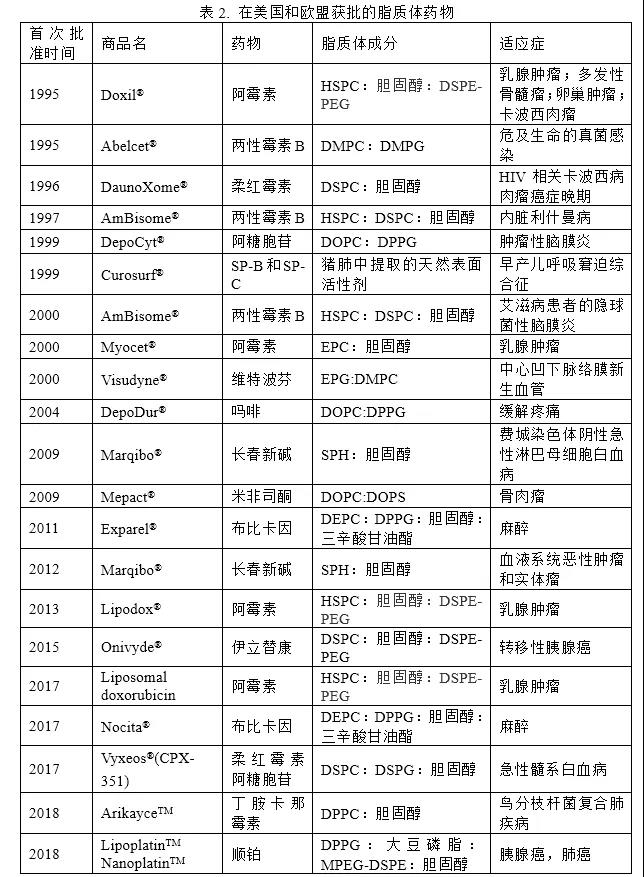 表 2. 在美国和欧盟获批的脂质体药物

| 首次批准时间 | 商品名 | 药物 | 脂质体成分 | 适应症 |
|---|---|---|---|---|
| 1995 | Doxil® | 阿霉素 | HSPC：胆固醇：DSPE-PEG | 乳腺肿瘤；多发性骨髓瘤；卵巢肿瘤；卡波西肉瘤 |
| 1995 | Abelcet® | 两性霉素 B | DMPC：DMPG | 危及生命的真菌感染 |
| 1996 | DaunoXome® | 柔红霉素 | DSPC：胆固醇 | HIV 相关卡波西病肉瘤癌症晚期 |
| 1997 | AmBisome® | 两性霉素 B | HSPC：DSPC：胆固醇 | 内脏利什曼病 |
| 1999 | DepoCyt® | 阿糖胞苷 | DOPC：DPPG | 肿瘤性脑膜炎 |
| 1999 | Curosurf® | SP-B 和 SP-C | 猪肺中提取的天然表面活性剂 | 早产儿呼吸窘迫综合征 |
| 2000 | AmBisome® | 两性霉素 B | HSPC：DSPC：胆固醇 | 艾滋病患者的隐球菌性脑膜炎 |
| 2000 | Myocet® | 阿霉素 | EPC：胆固醇 | 乳腺肿瘤 |
| 2000 | Visudyne® | 维特波芬 | EPG:DMPC | 中心凹下脉络膜新生血管 |
| 2004 | DepoDur® | 吗啡 | DOPC:DPPG | 缓解疼痛 |
| 2009 | Marqibo® | 长春新碱 | SPH：胆固醇 | 费城染色体阴性急性淋巴母细胞白血病 |
| 2009 | Mepact® | 米非司酮 | DOPC:DOPS | 骨肉瘤 |
| 2011 | Exparel® | 布比卡因 | DEPC：DPPG：胆固醇：三辛酸甘油酯 | 麻醉 |
| 2012 | Marqibo® | 长春新碱 | SPH：胆固醇 | 血液系统恶性肿瘤和实体瘤 |
| 2013 | Lipodox® | 阿霉素 | HSPC：胆固醇：DSPE-PEG | 乳腺肿瘤 |
| 2015 | Onivyde® | 伊立替康 | DSPC：胆固醇：DSPE-PEG | 转移性胰腺癌 |
| 2017 | Liposomal doxorubicin | 阿霉素 | HSPC：胆固醇：DSPE-PEG | 乳腺肿瘤 |
| 2017 | Nocita® | 布比卡因 | DEPC：DPPG：胆固醇：三辛酸甘油酯 | 麻醉 |
| 2017 | Vyxeos®(CPX-351) | 柔红霉素 阿糖胞苷 | DSPC：DSPG：胆固醇 | 急性髓系白血病 |
| 2018 | Arikayce™ | 丁胺卡那霉素 | DPPC：胆固醇 | 鸟分枝杆菌复合肺疾病 |
| 2018 | Lipoplatin™ Nanoplatin™ | 顺铂 | DPPG：大豆磷脂：MPEG-DSPE：胆固醇 | 胰腺癌，肺癌 |